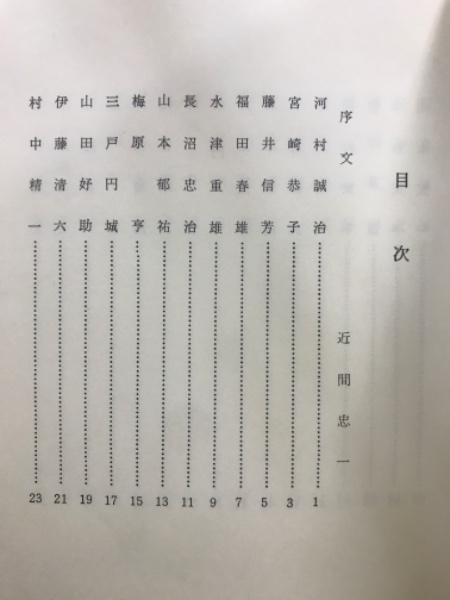 目次

序文　近間忠一

河村誠治……1
宮崎恭子……3
藤井信芳……5
福田春雄……7
水津重雄……9
長沼忠治……11
山本郁祐……13
梅原亨……15
三戸円城……17
山田好助……19
伊藤清六……21
村中精一……23